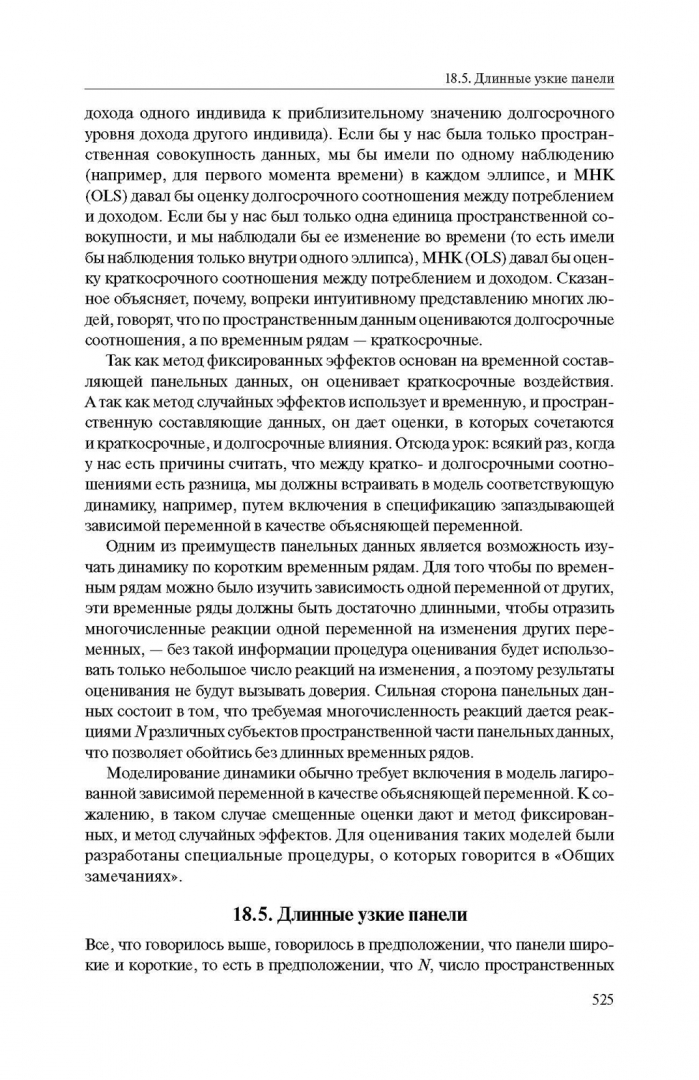 18.5. Длинные узкие панели

дохода одного индивида к приблизительному значению долгосрочного уровня дохода другого индивида). Если бы у нас была только пространственная совокупность данных, мы бы имели по одному наблюдению (например, для первого момента времени) в каждом эллипсе, и МНК (OLS) давал бы оценку долгосрочного соотношения между потреблением и доходом. Если бы у нас был только одна единица пространственной совокупности, и мы наблюдали бы ее изменение во времени (то есть имели бы наблюдения только внутри одного эллипса), МНК (OLS) давал бы оценку краткосрочного соотношения между потреблением и доходом. Сказанное объясняет, почему, вопреки интуитивному представлению многих людей, говорят, что по пространственным данным оцениваются долгосрочные соотношения, а по временным рядам — краткосрочные.

Так как метод фиксированных эффектов основан на временной составляющей панельных данных, он оценивает краткосрочные воздействия. А так как метод случайных эффектов использует и временную, и пространственную составляющие данных, он дает оценки, в которых сочетаются и краткосрочные, и долгосрочные влияния. Отсюда урок: всякий раз, когда у нас есть причины считать, что между кратко- и долгосрочными соотношениями есть разница, мы должны встраивать в модель соответствующую динамику, например, путем включения в спецификацию запаздывающей зависимой переменной в качестве объясняющей переменной.

Одним из преимуществ панельных данных является возможность изучать динамику по коротким временным рядам. Для того чтобы по временным рядам можно было изучить зависимость одной переменной от других, эти временные ряды должны быть достаточно длинными, чтобы отразить многочисленные реакции одной переменной на изменения других переменных, — без такой информации процедура оценивания будет использовать только небольшое число реакций на изменения, а поэтому результаты оценивания не будут вызывать доверия. Сильная сторона панельных данных состоит в том, что требуемая многочисленность реакций дается реакциями $N$ различных субъектов пространственной части панельных данных, что позволяет обойтись без длинных временных рядов.

Моделирование динамики обычно требует включения в модель лагированной зависимой переменной в качестве объясняющей переменной. К сожалению, в таком случае смещенные оценки дают и метод фиксированных, и метод случайных эффектов. Для оценивания таких моделей были разработаны специальные процедуры, о которых говорится в «Общих замечаниях».

18.5. Длинные узкие панели

Все, что говорилось выше, говорилось в предположении, что панели широкие и короткие, то есть в предположении, что $N$, число пространственных

525